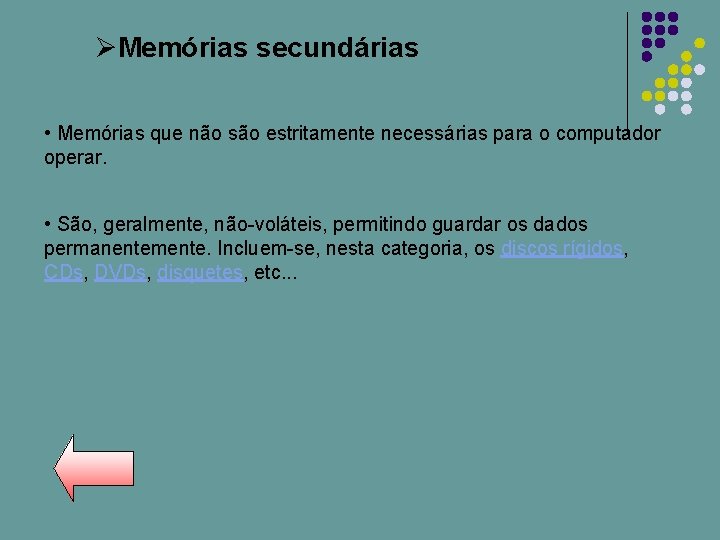 ➢Memórias secundárias

• Memórias que não são estritamente necessárias para o computador operar.

• São, geralmente, não-voláteis, permitindo guardar os dados permanentemente. Incluem-se, nesta categoria, os discos rígidos, CDs, DVDs, disquetes, etc...